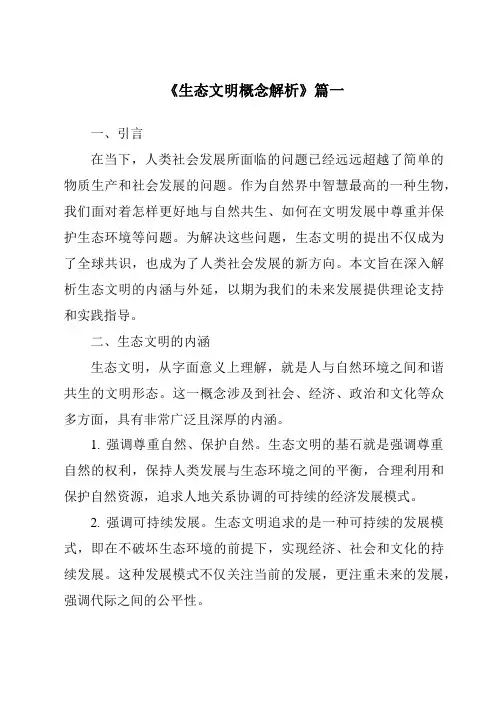 《生态文明概念解析》篇一

一、引言

在当下，人类社会发展所面临的问题已经远远超越了简单的物质生产和社会发展的问题。作为自然界中智慧最高的一种生物，我们面对着怎样更好地与自然共生、如何在文明发展中尊重并保护生态环境等问题。为解决这些问题，生态文明的提出不仅成为了全球共识，也成为了人类社会发展的新方向。本文旨在深入解析生态文明的内涵与外延，以期为我们的未来发展提供理论支持和实践指导。

二、生态文明的内涵

生态文明，从字面意义上理解，就是人与自然环境之间和谐共生的文明形态。这一概念涉及到社会、经济、政治和文化等众多方面，具有非常广泛且深厚的内涵。

1. 强调尊重自然、保护自然。生态文明的基石就是强调尊重自然的权利，保持人类发展与生态环境之间的平衡，合理利用和保护自然资源，追求人地关系协调的可持续的经济发展模式。

2. 强调可持续发展。生态文明追求的是一种可持续的发展模式，即在不破坏生态环境的前提下，实现经济、社会和文化的持续发展。这种发展模式不仅关注当前的发展，更注重未来的发展，强调代际之间的公平性。